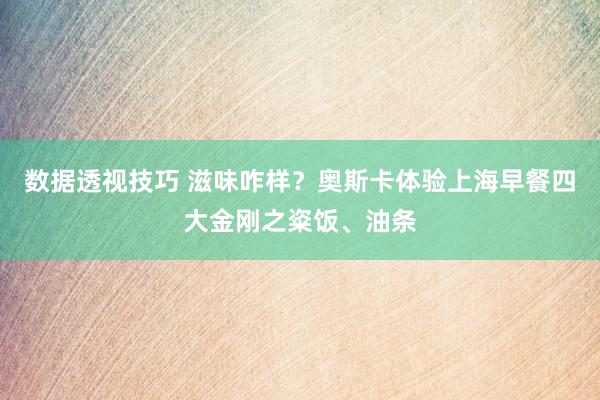 数据透视技巧 滋味咋样？奥斯卡体验上海早餐四大金刚之粢饭、油条